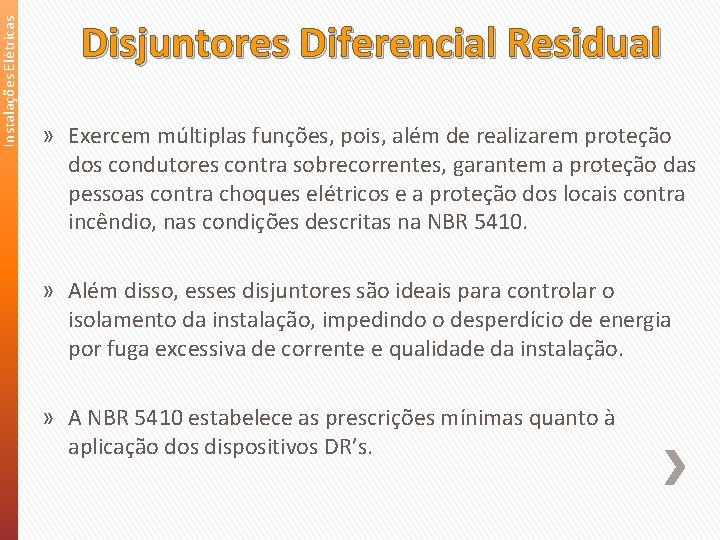 Instalações Elétricas

Disjuntores Diferencial Residual

» Exercem múltiplas funções, pois, além de realizarem proteção dos condutores contra sobrecorrentes, garantem a proteção das pessoas contra choques elétricos e a proteção dos locais contra incêndio, nas condições descritas na NBR 5410.

» Além disso, esses disjuntores são ideais para controlar o isolamento da instalação, impedindo o desperdício de energia por fuga excessiva de corrente e qualidade da instalação.

» A NBR 5410 estabelece as prescrições mínimas quanto à aplicação dos dispositivos DR's.